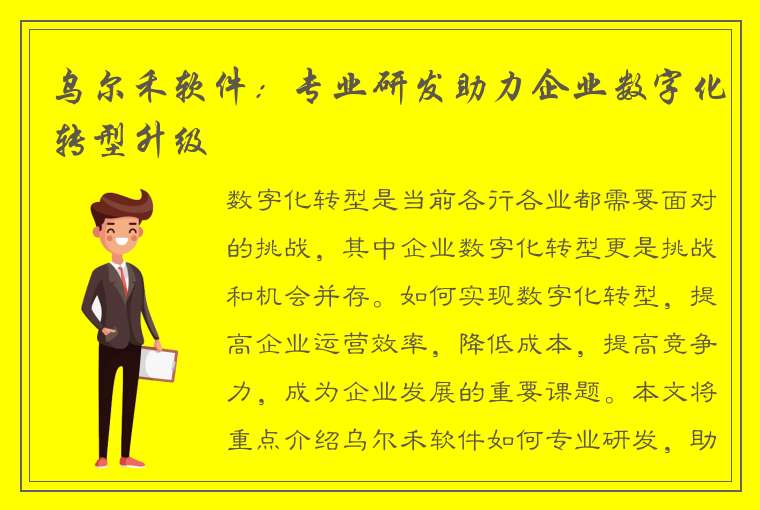 乌尔禾软件：专业研发助力企业数字化转型升级

数字化转型是当前各行各业都需要面对的挑战，其中企业数字化转型更是挑战和机会并存。如何实现数字化转型，提高企业运营效率，降低成本，提高竞争力，成为企业发展的重要课题。本文将重点介绍乌尔禾软件如何专业研发，助